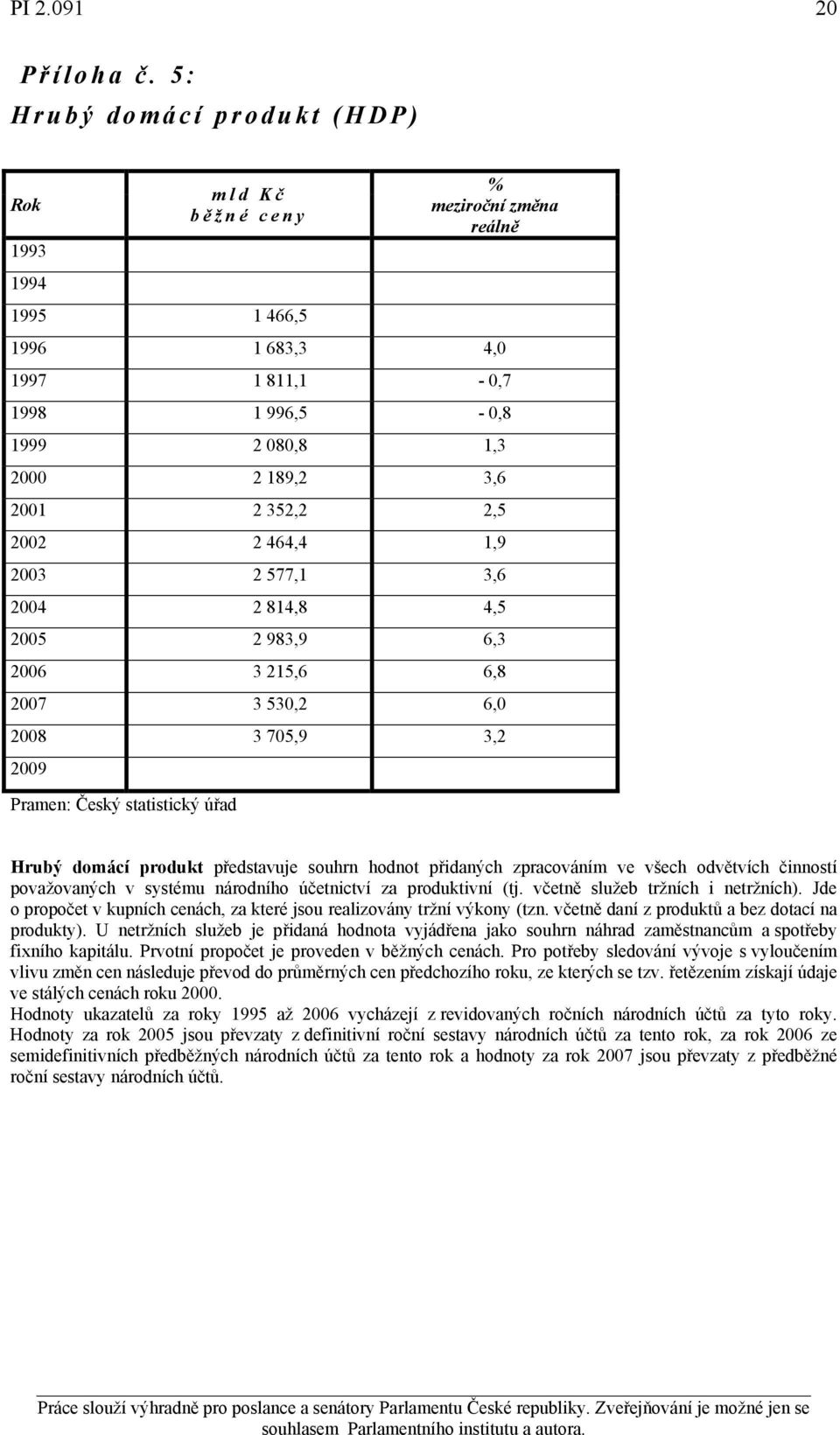 PI 2.091 20

Příloha č. 5:
Hrubý domácí produkt (HDP)

| Rok | mld Kč běžné ceny | % meziroční změna reálně |
|---|---|---|
| 1993 | | |
| 1994 | | |
| 1995 | 1 466,5 | |
| 1996 | 1 683,3 | 4,0 |
| 1997 | 1 811,1 | - 0,7 |
| 1998 | 1 996,5 | - 0,8 |
| 1999 | 2 080,8 | 1,3 |
| 2000 | 2 189,2 | 3,6 |
| 2001 | 2 352,2 | 2,5 |
| 2002 | 2 464,4 | 1,9 |
| 2003 | 2 577,1 | 3,6 |
| 2004 | 2 814,8 | 4,5 |
| 2005 | 2 983,9 | 6,3 |
| 2006 | 3 215,6 | 6,8 |
| 2007 | 3 530,2 | 6,0 |
| 2008 | 3 705,9 | 3,2 |
| 2009 | | |

Pramen: Český statistický úřad

Hrubý domácí produkt představuje souhrn hodnot přidaných zpracováním ve všech odvětvích činností považovaných v systému národního účetnictví za produktivní (tj. včetně služeb tržních i netržních). Jde o propočet v kupních cenách, za které jsou realizovány tržní výkony (tzn. včetně daní z produktů a bez dotací na produkty). U netržních služeb je přidaná hodnota vyjádřena jako souhrn náhrad zaměstnancům a spotřeby fixního kapitálu. Prvotní propočet je proveden v běžných cenách. Pro potřeby sledování vývoje s vyloučením vlivu změn cen následuje převod do průměrných cen předchozího roku, ze kterých se tzv. řetězením získají údaje ve stálých cenách roku 2000.
Hodnoty ukazatelů za roky 1995 až 2006 vycházejí z revidovaných ročních národních účtů za tyto roky. Hodnoty za rok 2005 jsou převzaty z definitivní roční sestavy národních účtů za tento rok, za rok 2006 ze semidefinitivních předběžných národních účtů za tento rok a hodnoty za rok 2007 jsou převzaty z předběžné roční sestavy národních účtů.

Práce slouží výhradně pro poslance a senátory Parlamentu České republiky. Zveřejňování je možné jen se souhlasem Parlamentního institutu a autora.